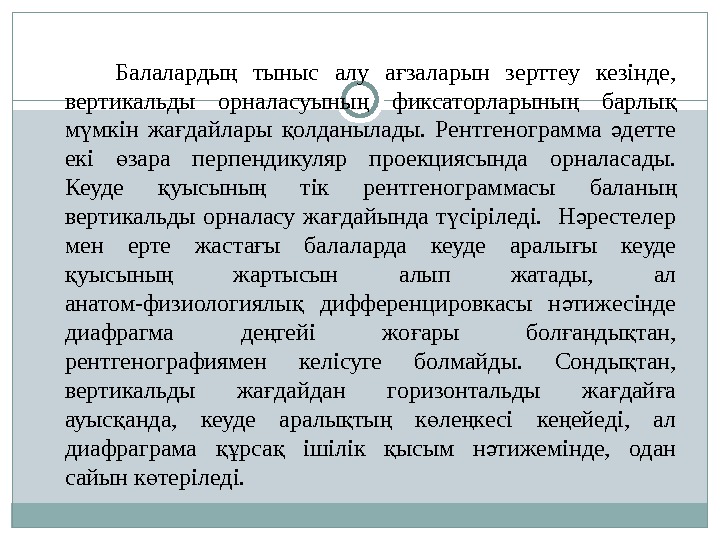 Балалардың тыныс алу ағзаларын зерттеу кезінде, вертикальды орналасуының фиксаторларының барлық мүмкін жағдайлары қолданылады. Рентгенограмма әдетте екі өзара перпендикуляр проекциясында орналасады. Кеуде қуысының тік рентгенограммасы баланың вертикальды орналасу жағдайында түсіріледі. Нәрестелер мен ерте жастағы балаларда кеуде аралығы кеуде қуысының жартысын алып жатады, ал анатом-физиологиялық дифференцировкасы нәтижесінде диафрагма деңгейі жоғары болғандықтан, рентгенографиямен келісуге болмайды. Сондықтан, вертикальды жағдайдан горизонтальды жағдайға ауысқанда, кеуде аралықтың көлеңкесі кеңейеді, ал диафраграма құрсақ ішілік қысым нәтижемінде, одан сайын көтеріледі.